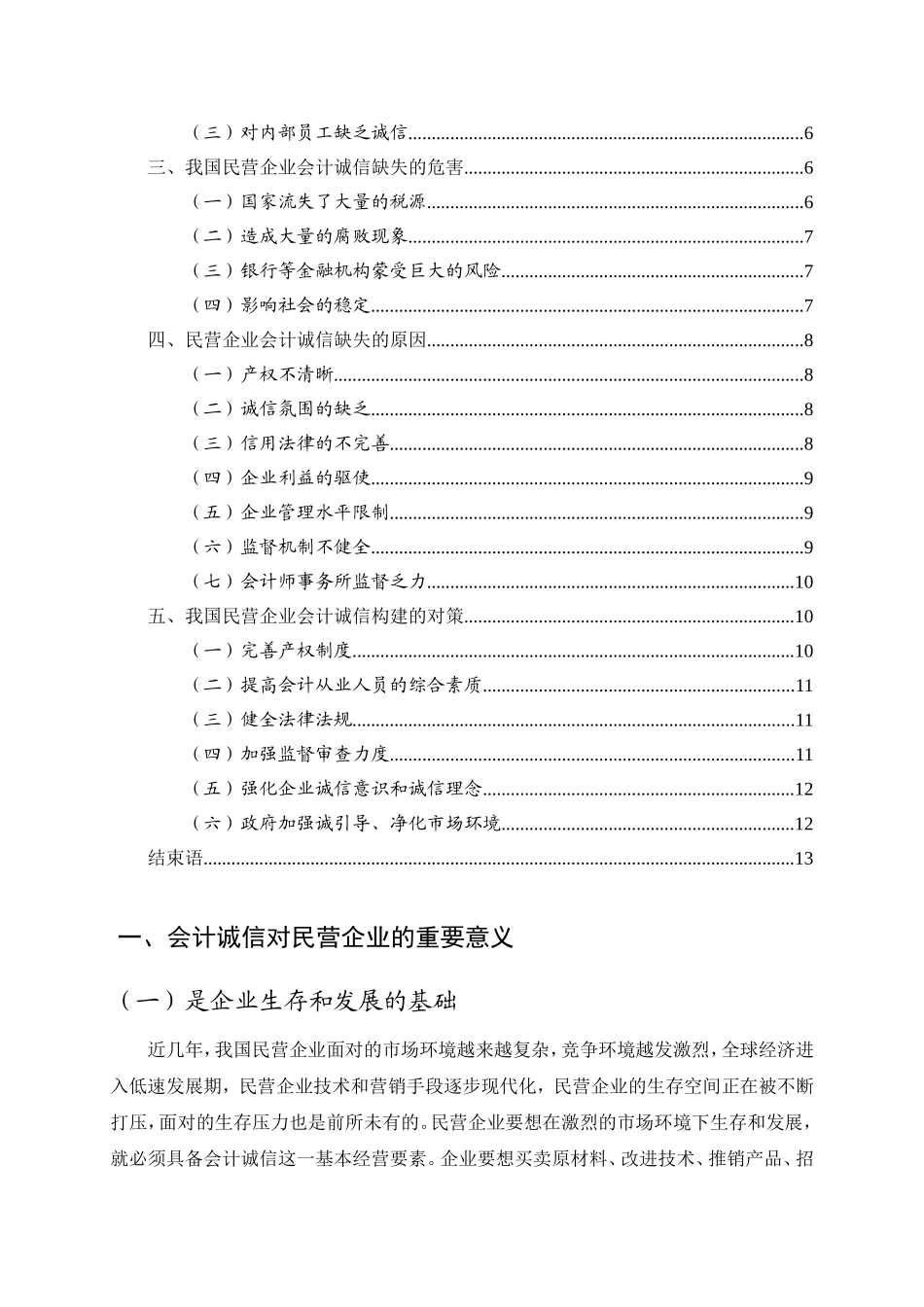 （三）对内部员工缺乏诚信......6
三、我国民营企业会计诚信缺失的危害......6
（一）国家流失了大量的税源......6
（二）造成大量的腐败现象......7
（三）银行等金融机构蒙受巨大的风险......7
（四）影响社会的稳定......7
四、民营企业会计诚信缺失的原因......8
（一）产权不清晰......8
（二）诚信氛围的缺乏......8
（三）信用法律的不完善......8
（四）企业利益的驱使......9
（五）企业管理水平限制......9
（六）监督机制不健全......9
（七）会计师事务所监督乏力......10
五、我国民营企业会计诚信构建的对策......10
（一）完善产权制度......10
（二）提高会计从业人员的综合素质......11
（三）健全法律法规......11
（四）加强监督审查力度......11
（五）强化企业诚信意识和诚信理念......12
（六）政府加强诚引导、净化市场环境......12
结束语......13

一、会计诚信对民营企业的重要意义

（一）是企业生存和发展的基础

近几年，我国民营企业面对的市场环境越来越复杂，竞争环境越发激烈，全球经济进入低速发展期，民营企业技术和营销手段逐步现代化，民营企业的生存空间正在被不断打压，面对的生存压力也是前所未有的。民营企业要想在激烈的市场环境下生存和发展，就必须具备会计诚信这一基本经营要素。企业要想买卖原材料、改进技术、推销产品、招